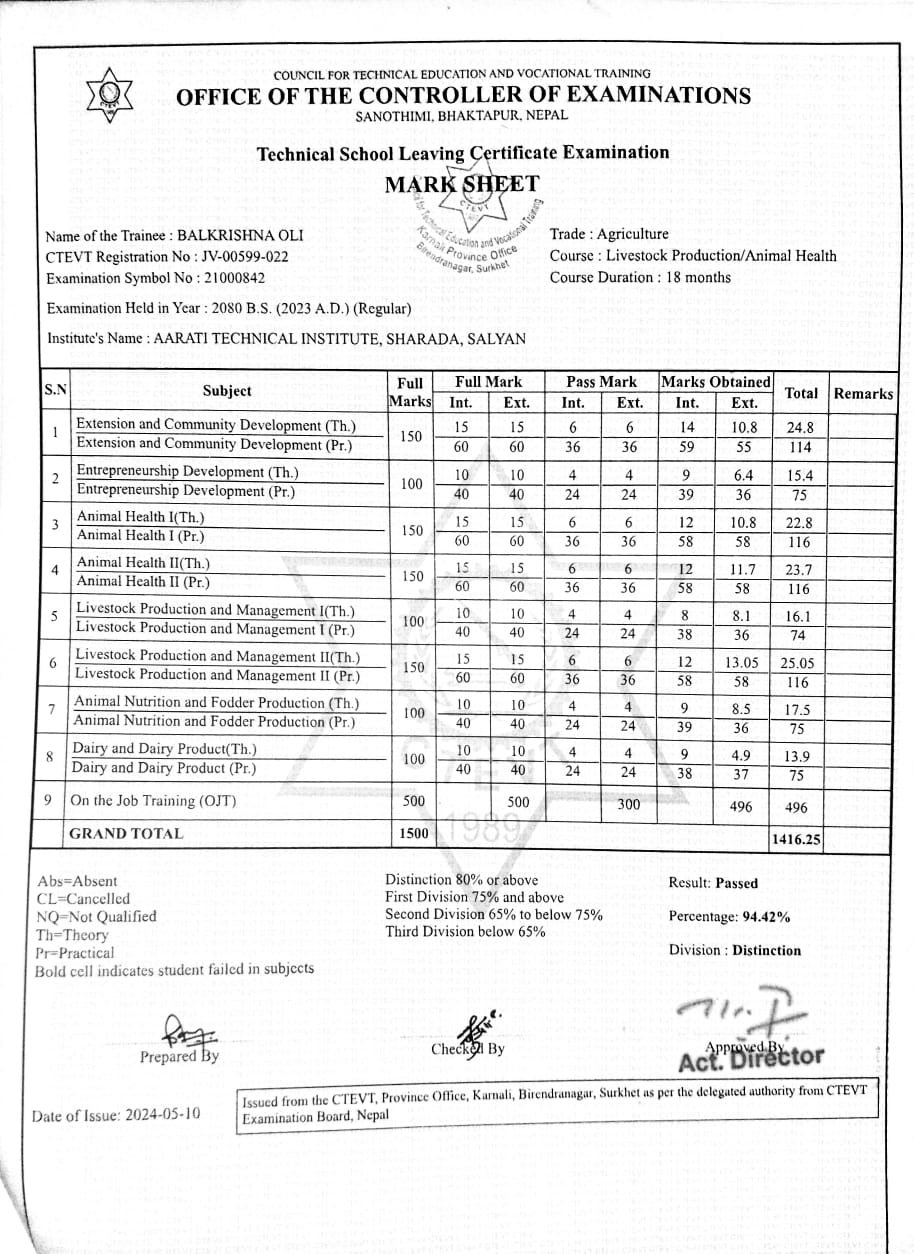 COUNCIL FOR TECHNICAL EDUCATION AND VOCATIONAL TRAINING
OFFICE OF THE CONTROLLER OF EXAMINATIONS
SANOTHIMI, BHAKTAPUR, NEPAL

Technical School Leaving Certificate Examination
MARK SHEET

CTEVT
Technical Education and Vocational Training
Karnali Province Office
Birendranagar, Surkhet

Name of the Trainee : BALKRISHNA OLI
CTEVT Registration No : JV-00599-022
Examination Symbol No : 21000842

Trade : Agriculture
Course : Livestock Production/Animal Health
Course Duration : 18 months

Examination Held in Year : 2080 B.S. (2023 A.D.) (Regular)

Institute's Name : AARATI TECHNICAL INSTITUTE, SHARADA, SALYAN

| S.N | Subject | Full Marks | Full Mark Int. | Full Mark Ext. | Pass Mark Int. | Pass Mark Ext. | Marks Obtained Int. | Marks Obtained Ext. | Total | Remarks |
|---|---|---|---|---|---|---|---|---|---|---|
| 1 | Extension and Community Development (Th.) | 150 | 15 | 15 | 6 | 6 | 14 | 10.8 | 24.8 | |
| | Extension and Community Development (Pr.) | | 60 | 60 | 36 | 36 | 59 | 55 | 114 | |
| 2 | Entrepreneurship Development (Th.) | 100 | 10 | 10 | 4 | 4 | 9 | 6.4 | 15.4 | |
| | Entrepreneurship Development (Pr.) | | 40 | 40 | 24 | 24 | 39 | 36 | 75 | |
| 3 | Animal Health I(Th.) | 150 | 15 | 15 | 6 | 6 | 12 | 10.8 | 22.8 | |
| | Animal Health I (Pr.) | | 60 | 60 | 36 | 36 | 58 | 58 | 116 | |
| 4 | Animal Health II(Th.) | 150 | 15 | 15 | 6 | 6 | 12 | 11.7 | 23.7 | |
| | Animal Health II (Pr.) | | 60 | 60 | 36 | 36 | 58 | 58 | 116 | |
| 5 | Livestock Production and Management I(Th.) | 100 | 10 | 10 | 4 | 4 | 8 | 8.1 | 16.1 | |
| | Livestock Production and Management I (Pr.) | | 40 | 40 | 24 | 24 | 38 | 36 | 74 | |
| 6 | Livestock Production and Management II(Th.) | 150 | 15 | 15 | 6 | 6 | 12 | 13.05 | 25.05 | |
| | Livestock Production and Management II (Pr.) | | 60 | 60 | 36 | 36 | 58 | 58 | 116 | |
| 7 | Animal Nutrition and Fodder Production (Th.) | 100 | 10 | 10 | 4 | 4 | 9 | 8.5 | 17.5 | |
| | Animal Nutrition and Fodder Production (Pr.) | | 40 | 40 | 24 | 24 | 39 | 36 | 75 | |
| 8 | Dairy and Dairy Product(Th.) | 100 | 10 | 10 | 4 | 4 | 9 | 4.9 | 13.9 | |
| | Dairy and Dairy Product (Pr.) | | 40 | 40 | 24 | 24 | 38 | 37 | 75 | |
| 9 | On the Job Training (OJT) | 500 | 500 | | 300 | | 496 | | 496 | |
| | GRAND TOTAL | 1500 | | | | | | | 1416.25 | |

Abs=Absent
CL=Cancelled
NQ=Not Qualified
Th=Theory
Pr=Practical
Bold cell indicates student failed in subjects

Distinction 80% or above
First Division 75% and above
Second Division 65% to below 75%
Third Division below 65%

Result: Passed
Percentage: 94.42%
Division : Distinction

Prepared By
Checked By
Approved By
Act. Director

Date of Issue: 2024-05-10

Issued from the CTEVT, Province Office, Karnali, Birendranagar, Surkhet as per the delegated authority from CTEVT Examination Board, Nepal